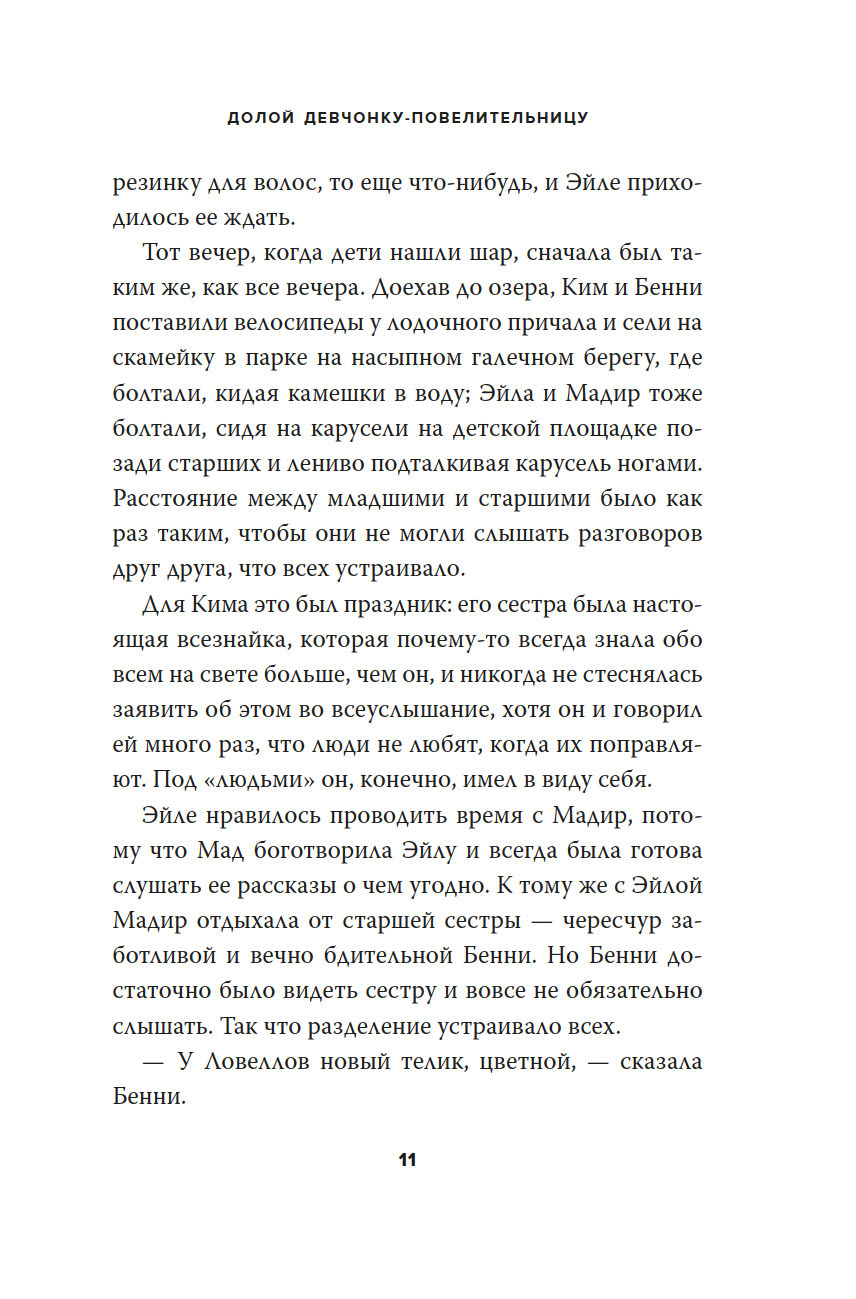 ДОЛОЙ ДЕВЧОНКУ-ПОВЕЛИТЕЛЬНИЦУ

резинку для волос, то еще что-нибудь, и Эйле приходилось ее ждать.

Тот вечер, когда дети нашли шар, сначала был таким же, как все вечера. Доехав до озера, Ким и Бенни поставили велосипеды у лодочного причала и сели на скамейку в парке на насыпном галечном берегу, где болтали, кидая камешки в воду; Эйла и Мадир тоже болтали, сидя на карусели на детской площадке позади старших и лениво подталкивая карусель ногами. Расстояние между младшими и старшими было как раз таким, чтобы они не могли слышать разговоров друг друга, что всех устраивало.

Для Кима это был праздник: его сестра была настоящая всезнайка, которая почему-то всегда знала обо всем на свете больше, чем он, и никогда не стеснялась заявить об этом во всеуслышание, хотя он и говорил ей много раз, что люди не любят, когда их поправляют. Под «людьми» он, конечно, имел в виду себя.

Эйле нравилось проводить время с Мадир, потому что Мад боготворила Эйлу и всегда была готова слушать ее рассказы о чем угодно. К тому же с Эйлой Мадир отдыхала от старшей сестры — чересчур заботливой и вечно бдительной Бенни. Но Бенни достаточно было видеть сестру и вовсе не обязательно слышать. Так что разделение устраивало всех.

— У Ловеллов новый телик, цветной, — сказала Бенни.

11